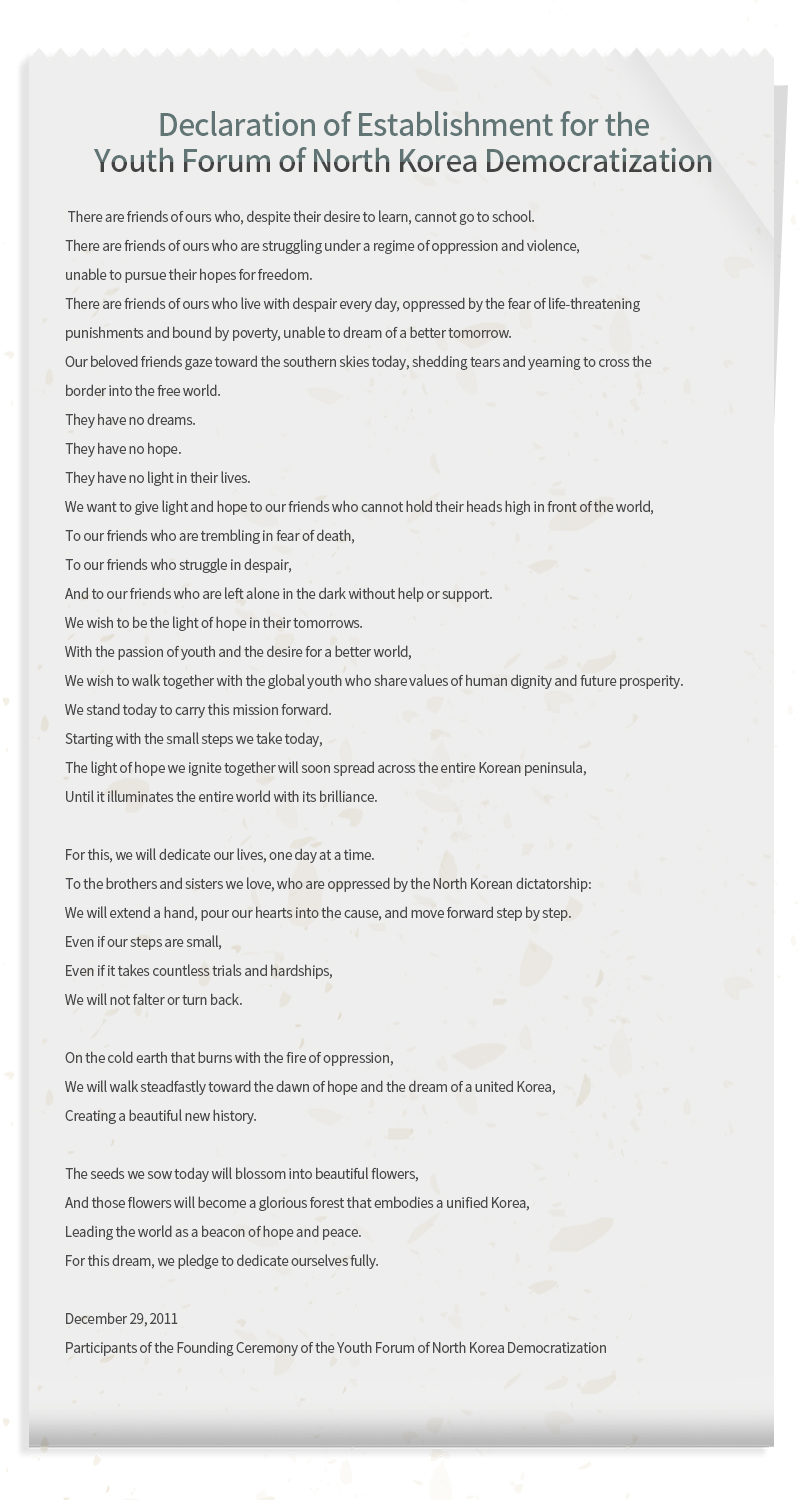 Declaration of Establishment for the
Youth Forum of North Korea Democratization

There are friends of ours who, despite their desire to learn, cannot go to school.
There are friends of ours who are struggling under a regime of oppression and violence,
unable to pursue their hopes for freedom.
There are friends of ours who live with despair every day, oppressed by the fear of life-threatening punishments and bound by poverty, unable to dream of a better tomorrow.
Our beloved friends gaze toward the southern skies today, shedding tears and yearning to cross the border into the free world.
They have no dreams.
They have no hope.
They have no light in their lives.
We want to give light and hope to our friends who cannot hold their heads high in front of the world,
To our friends who are trembling in fear of death,
To our friends who struggle in despair,
And to our friends who are left alone in the dark without help or support.
We wish to be the light of hope in their tomorrows.
With the passion of youth and the desire for a better world,
We wish to walk together with the global youth who share values of human dignity and future prosperity.
We stand today to carry this mission forward.
Starting with the small steps we take today,
The light of hope we ignite together will soon spread across the entire Korean peninsula,
Until it illuminates the entire world with its brilliance.

For this, we will dedicate our lives, one day at a time.
To the brothers and sisters we love, who are oppressed by the North Korean dictatorship:
We will extend a hand, pour our hearts into the cause, and move forward step by step.
Even if our steps are small,
Even if it takes countless trials and hardships,
We will not falter or turn back.

On the cold earth that burns with the fire of oppression,
We will walk steadfastly toward the dawn of hope and the dream of a united Korea,
Creating a beautiful new history.

The seeds we sow today will blossom into beautiful flowers,
And those flowers will become a glorious forest that embodies a unified Korea,
Leading the world as a beacon of hope and peace.
For this dream, we pledge to dedicate ourselves fully.

December 29, 2011
Participants of the Founding Ceremony of the Youth Forum of North Korea Democratization